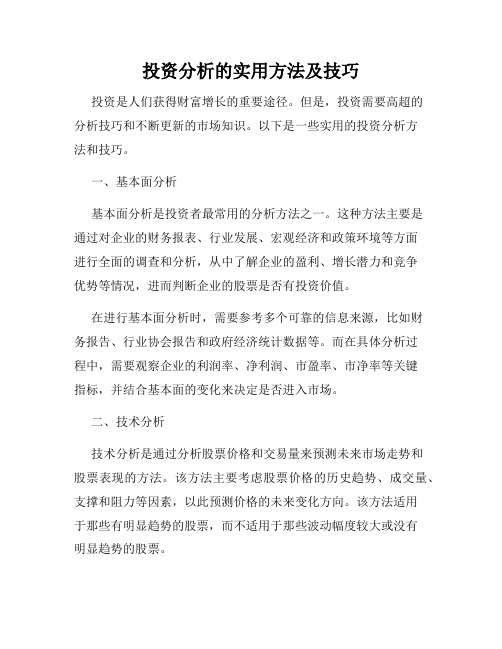 投资分析的实用方法及技巧

投资是人们获得财富增长的重要途径。但是，投资需要高超的分析技巧和不断更新的市场知识。以下是一些实用的投资分析方法和技巧。

一、基本面分析

基本面分析是投资者最常用的分析方法之一。这种方法主要是通过对企业的财务报表、行业发展、宏观经济和政策环境等方面进行全面的调查和分析，从中了解企业的盈利、增长潜力和竞争优势等情况，进而判断企业的股票是否有投资价值。

在进行基本面分析时，需要参考多个可靠的信息来源，比如财务报告、行业协会报告和政府经济统计数据等。而在具体分析过程中，需要观察企业的利润率、净利润、市盈率、市净率等关键指标，并结合基本面的变化来决定是否进入市场。

二、技术分析

技术分析是通过分析股票价格和交易量来预测未来市场走势和股票表现的方法。该方法主要考虑股票价格的历史趋势、成交量、支撑和阻力等因素，以此预测价格的未来变化方向。该方法适用于那些有明显趋势的股票，而不适用于那些波动幅度较大或没有明显趋势的股票。